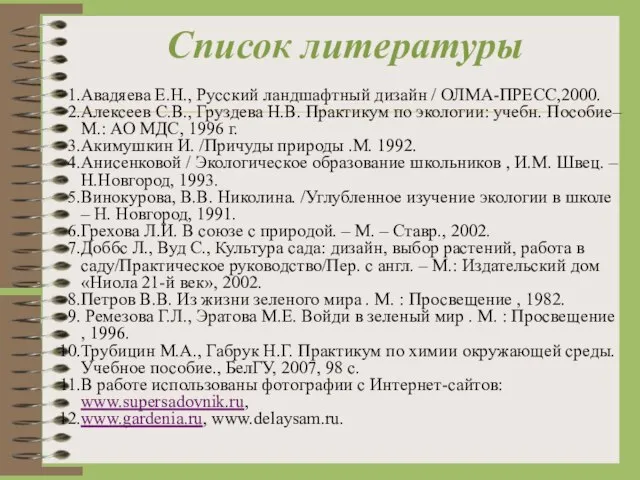 Список литературы

1.Авадяева Е.Н., Русский ландшафтный дизайн / ОЛМА-ПРЕСС,2000.
2.Алексеев С.В., Груздева Н.В. Практикум по экологии: учебн. Пособие– М.: АО МДС, 1996 г.
3.Акимушкин И. /Причуды природы .М. 1992.
4.Анисенковой / Экологическое образование школьников , И.М. Швец. – Н.Новгород, 1993.
5.Винокурова, В.В. Николина. /Углубленное изучение экологии в школе – Н. Новгород, 1991.
6.Грехова Л.И. В союзе с природой. – М. – Ставр., 2002.
7.Доббс Л., Вуд С., Культура сада: дизайн, выбор растений, работа в саду/Практическое руководство/Пер. с англ. – М.: Издательский дом «Ниола 21-й век», 2002.
8.Петров В.В. Из жизни зеленого мира . М. : Просвещение , 1982.
9. Ремезова Г.Л., Эратова М.Е. Войди в зеленый мир . М. : Просвещение , 1996.
10.Трубицин М.А., Габрук Н.Г. Практикум по химии окружающей среды. Учебное пособие., БелГУ, 2007, 98 с.
11.В работе использованы фотографии с Интернет-сайтов: www.supersadovnik.ru,
12.www.gardenia.ru, www.delaysam.ru.